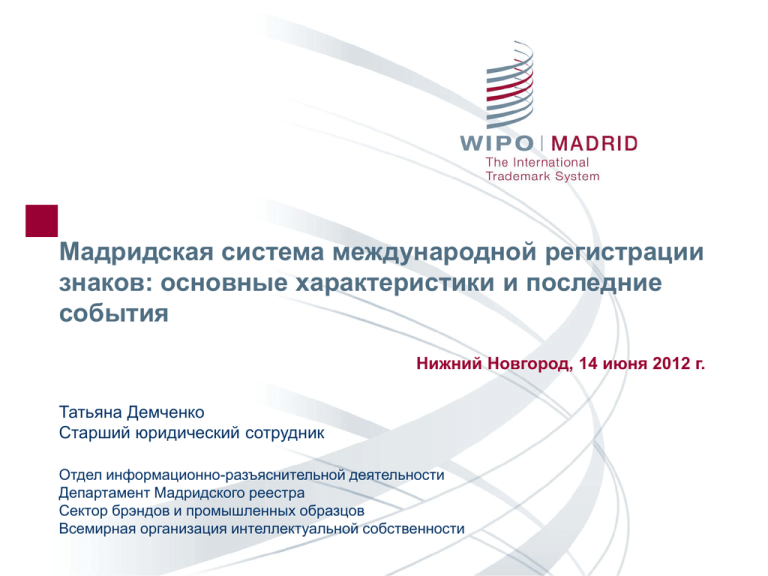 WIPO | MADRID
The International
Trademark System

Мадридская система международной регистрации знаков: основные характеристики и последние события

Нижний Новгород, 14 июня 2012 г.

Татьяна Демченко
Старший юридический сотрудник

Отдел информационно-разъяснительной деятельности
Департамент Мадридского реестра
Сектор брэндов и промышленных образцов
Всемирная организация интеллектуальной собственности